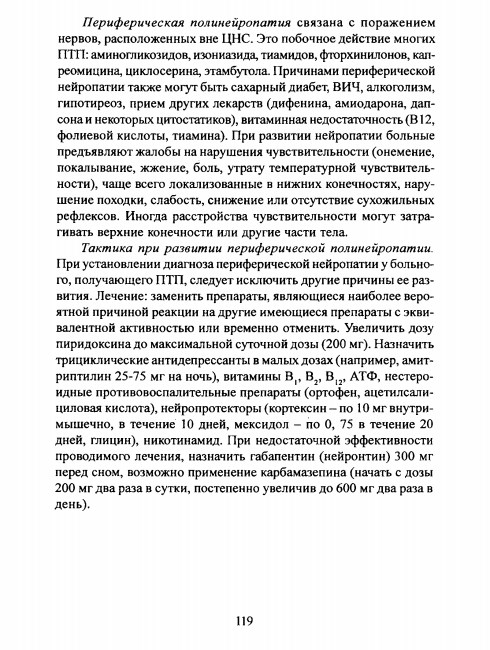 Периферическая полинейропатия связана с поражением нервов, расположенных вне ЦНС. Это побочное действие многих ПТП: аминогликозидов, изониазида, тиамидов, фторхинилонов, капреомицина, циклосерина, этамбутола. Причинами периферической нейропатии также могут быть сахарный диабет, ВИЧ, алкоголизм, гипотиреоз, прием других лекарств (дифенина, амиодарона, дапсона и некоторых цитостатиков), витаминная недостаточность (В12, фолиевой кислоты, тиамина). При развитии нейропатии больные предъявляют жалобы на нарушения чувствительности (онемение, покалывание, жжение, боль, утрату температурной чувствительности), чаще всего локализованные в нижних конечностях, нарушение походки, слабость, снижение или отсутствие сухожильных рефлексов. Иногда расстройства чувствительности могут затрагивать верхние конечности или другие части тела.

Тактика при развитии периферической полинейропатии. При установлении диагноза периферической нейропатии у больного, получающего ПТП, следует исключить другие причины ее развития. Лечение: заменить препараты, являющиеся наиболее вероятной причиной реакции на другие имеющиеся препараты с эквивалентной активностью или временно отменить. Увеличить дозу пиридоксина до максимальной суточной дозы (200 мг). Назначить трициклические антидепрессанты в малых дозах (например, амитриптилин 25-75 мг на ночь), витамины $B_1$, $B_2$, $B_{12}$, АТФ, нестероидные противовоспалительные препараты (ортофен, ацетилсалициловая кислота), нейропротекторы (кортексин – по 10 мг внутримышечно, в течение 10 дней, мексидол – по 0, 75 в течение 20 дней, глицин), никотинамид. При недостаточной эффективности проводимого лечения, назначить габапентин (нейронтин) 300 мг перед сном, возможно применение карбамазепина (начать с дозы 200 мг два раза в сутки, постепенно увеличив до 600 мг два раза в день).

119